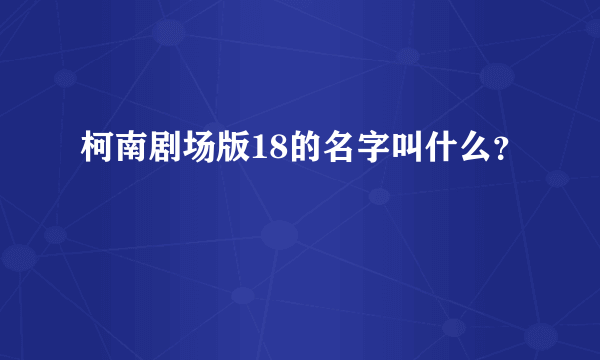 柯南剧场版18的名字叫什么？